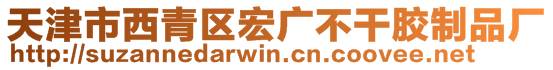 天津市西青区宏广不干胶制品厂
http://suzannedarwin.cn.coovee.net